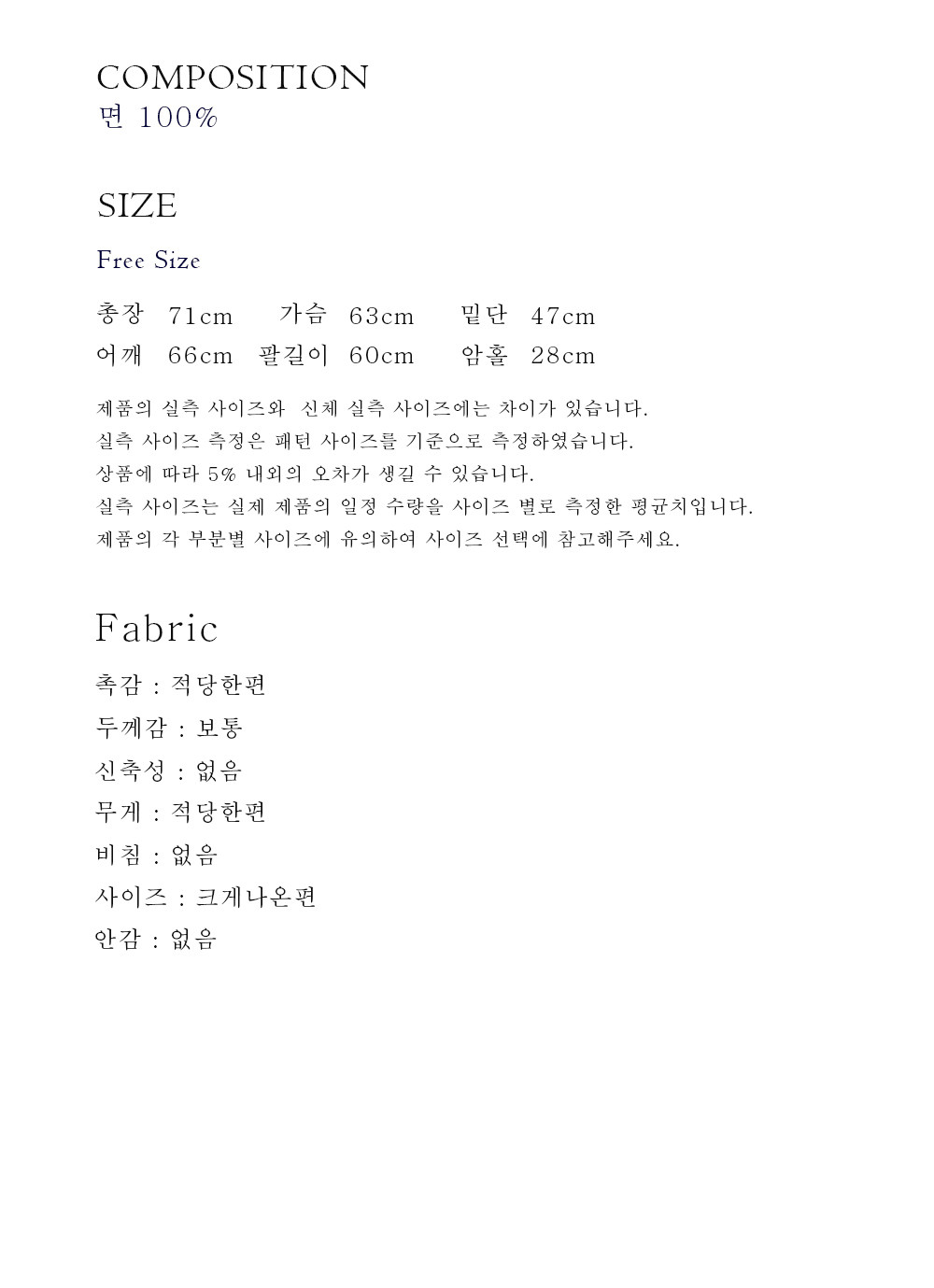 COMPOSITION
면 100%

SIZE

Free Size

총장 71cm 가슴 63cm 밑단 47cm
어깨 66cm 팔길이 60cm 암홀 28cm

제품의 실측 사이즈와 신체 실측 사이즈에는 차이가 있습니다.
실측 사이즈 측정은 패턴 사이즈를 기준으로 측정하였습니다.
상품에 따라 5% 내외의 오차가 생길 수 있습니다.
실측 사이즈는 실제 제품의 일정 수량을 사이즈 별로 측정한 평균치입니다.
제품의 각 부분별 사이즈에 유의하여 사이즈 선택에 참고해주세요.

Fabric

촉감 : 적당한편
두께감 : 보통
신축성 : 없음
무게 : 적당한편
비침 : 없음
사이즈 : 크게나온편
안감 : 없음